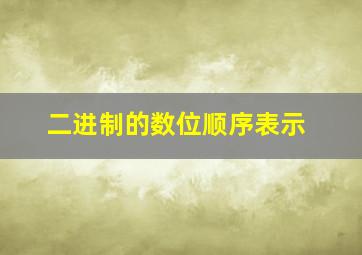 二进制的数位顺序表示